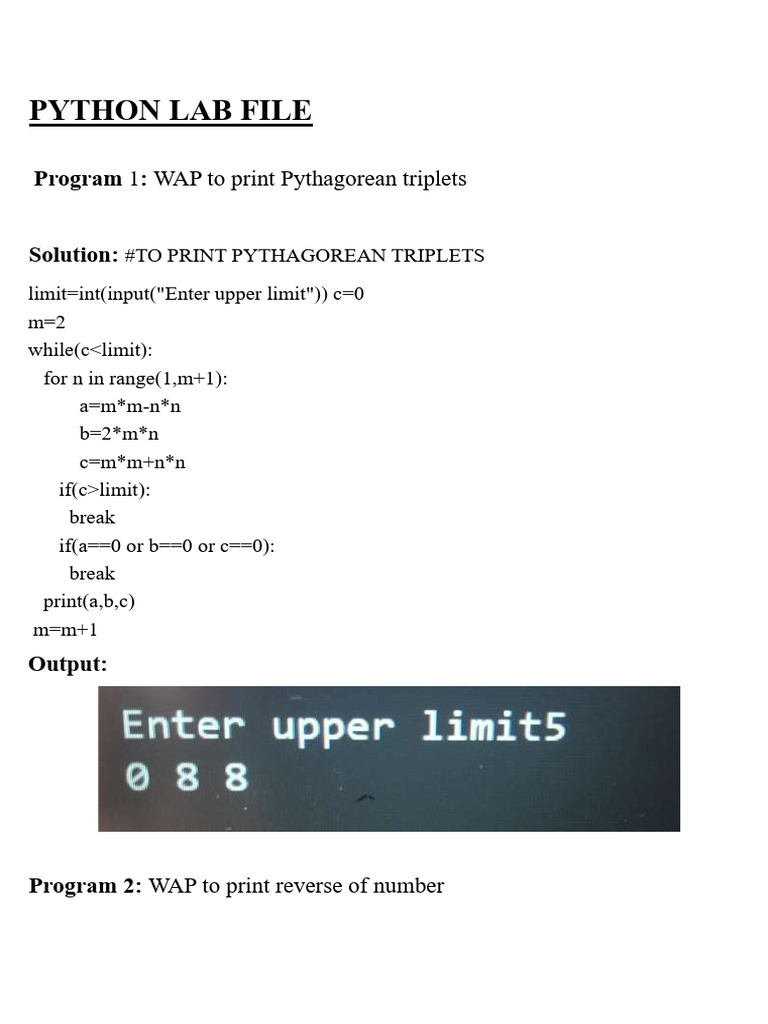 PYTHON LAB FILE

Program 1: WAP to print Pythagorean triplets

Solution: #TO PRINT PYTHAGOREAN TRIPLETS

limit=int(input("Enter upper limit")) c=0
m=2
while(c<limit):
for n in range(1,m+1):
a=m*m-n*n
b=2*m*n
c=m*m+n*n
if(c>limit):
break
if(a==0 or b==0 or c==0):
break
print(a,b,c)
m=m+1

Output:

Enter upper limit5
0 8 8

Program 2: WAP to print reverse of number